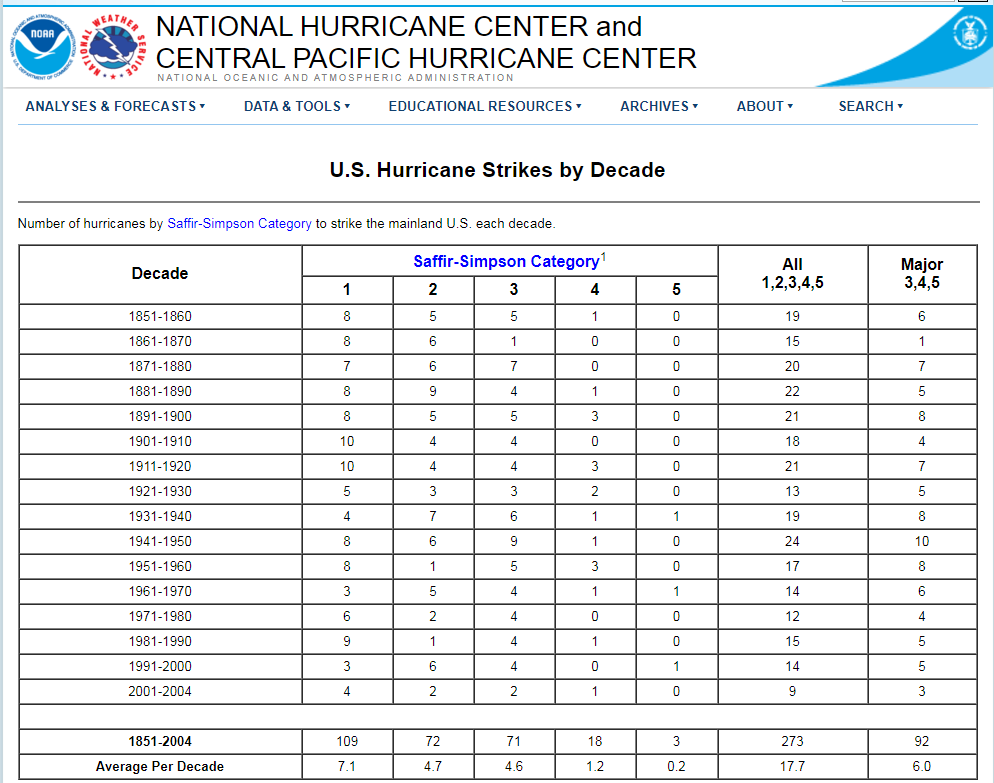 NOAA NATIONAL WEATHER SERVICE
NATIONAL HURRICANE CENTER and CENTRAL PACIFIC HURRICANE CENTER
NATIONAL OCEANIC AND ATMOSPHERIC ADMINISTRATION

ANALYSES & FORECASTS ▾ DATA & TOOLS ▾ EDUCATIONAL RESOURCES ▾ ARCHIVES ▾ ABOUT ▾ SEARCH ▾

U.S. Hurricane Strikes by Decade

Number of hurricanes by Saffir-Simpson Category to strike the mainland U.S. each decade.

| Decade | Saffir-Simpson Category$^1$ 1 | 2 | 3 | 4 | 5 | All 1,2,3,4,5 | Major 3,4,5 |
|---|---|---|---|---|---|---|---|
| 1851-1860 | 8 | 5 | 5 | 1 | 0 | 19 | 6 |
| 1861-1870 | 8 | 6 | 1 | 0 | 0 | 15 | 1 |
| 1871-1880 | 7 | 6 | 7 | 0 | 0 | 20 | 7 |
| 1881-1890 | 8 | 9 | 4 | 1 | 0 | 22 | 5 |
| 1891-1900 | 8 | 5 | 5 | 3 | 0 | 21 | 8 |
| 1901-1910 | 10 | 4 | 4 | 0 | 0 | 18 | 4 |
| 1911-1920 | 10 | 4 | 4 | 3 | 0 | 21 | 7 |
| 1921-1930 | 5 | 3 | 3 | 2 | 0 | 13 | 5 |
| 1931-1940 | 4 | 7 | 6 | 1 | 1 | 19 | 8 |
| 1941-1950 | 8 | 6 | 9 | 1 | 0 | 24 | 10 |
| 1951-1960 | 8 | 1 | 5 | 3 | 0 | 17 | 8 |
| 1961-1970 | 3 | 5 | 4 | 1 | 1 | 14 | 6 |
| 1971-1980 | 6 | 2 | 4 | 0 | 0 | 12 | 4 |
| 1981-1990 | 9 | 1 | 4 | 1 | 0 | 15 | 5 |
| 1991-2000 | 3 | 6 | 4 | 0 | 1 | 14 | 5 |
| 2001-2004 | 4 | 2 | 2 | 1 | 0 | 9 | 3 |
| | | | | | | | |
| 1851-2004 | 109 | 72 | 71 | 18 | 3 | 273 | 92 |
| Average Per Decade | 7.1 | 4.7 | 4.6 | 1.2 | 0.2 | 17.7 | 6.0 |